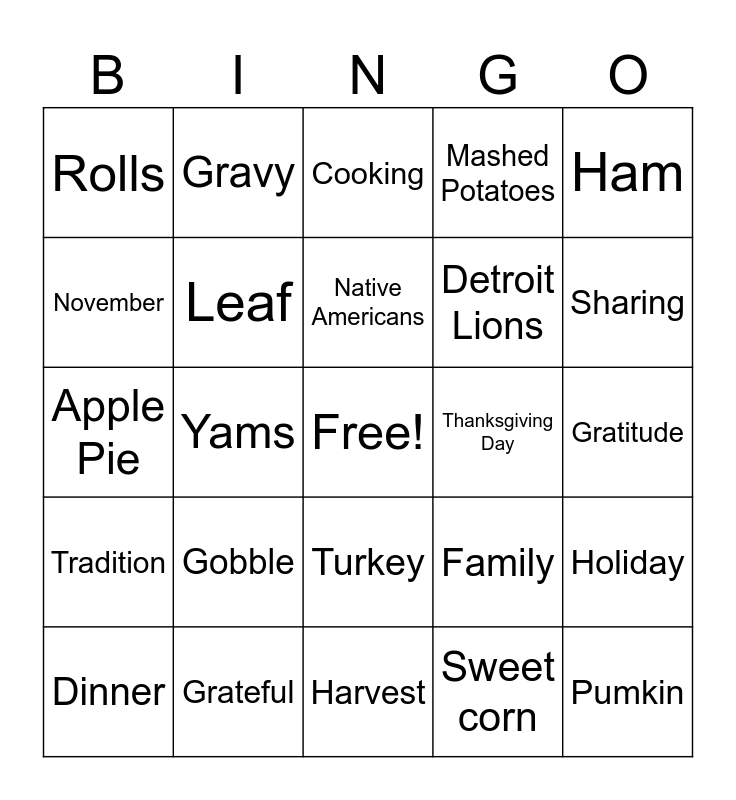 | B | I | N | G | O |
|---|---|---|---|---|
| Rolls | Gravy | Cooking | Mashed Potatoes | Ham |
| November | Leaf | Native Americans | Detroit Lions | Sharing |
| Apple Pie | Yams | Free! | Thanksgiving Day | Gratitude |
| Tradition | Gobble | Turkey | Family | Holiday |
| Dinner | Grateful | Harvest | Sweet corn | Pumkin |